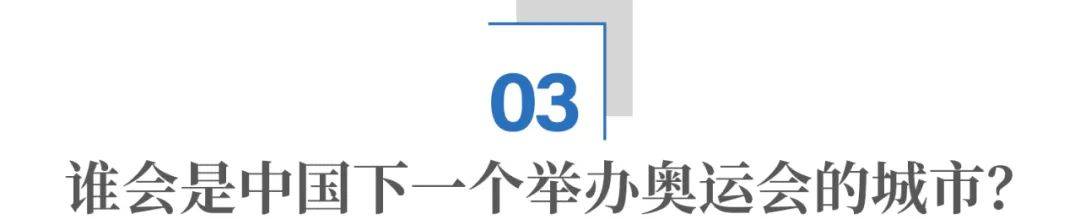 03

谁会是中国下一个举办奥运会的城市?